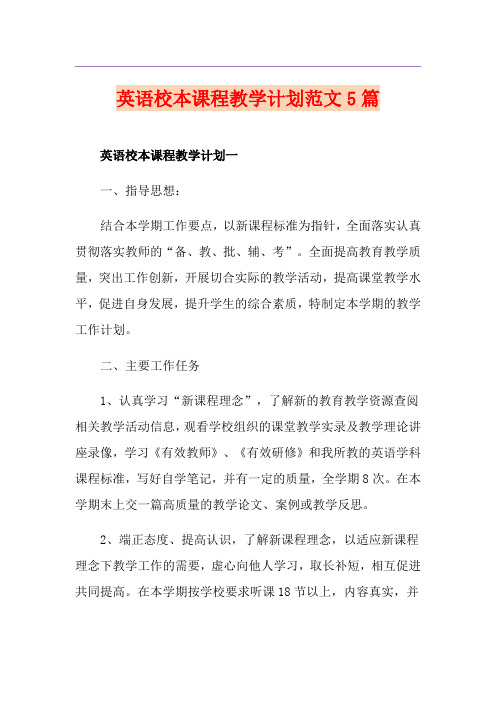 英语校本课程教学计划范文5篇

英语校本课程教学计划一

一、指导思想：

结合本学期工作要点，以新课程标准为指针，全面落实认真贯彻落实教师的“备、教、批、辅、考”。全面提高教育教学质量，突出工作创新，开展切合实际的教学活动，提高课堂教学水平，促进自身发展，提升学生的综合素质，特制定本学期的教学工作计划。

二、主要工作任务

1、认真学习“新课程理念”，了解新的教育教学资源查阅相关教学活动信息，观看学校组织的课堂教学实录及教学理论讲座录像，学习《有效教师》、《有效研修》和我所教的英语学科课程标准，写好自学笔记，并有一定的质量，全学期8次。在本学期末上交一篇高质量的教学论文、案例或教学反思。

2、端正态度、提高认识，了解新课程理念，以适应新课程理念下教学工作的需要，虚心向他人学习，取长补短，相互促进共同提高。在本学期按学校要求听课18节以上，内容真实，并